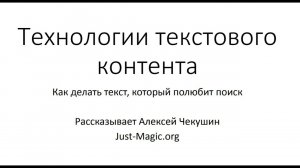 Технологии текстового контента

Как делать текст, который полюбит поиск

Рассказывает Алексей Чекушин
Just-Magic.org